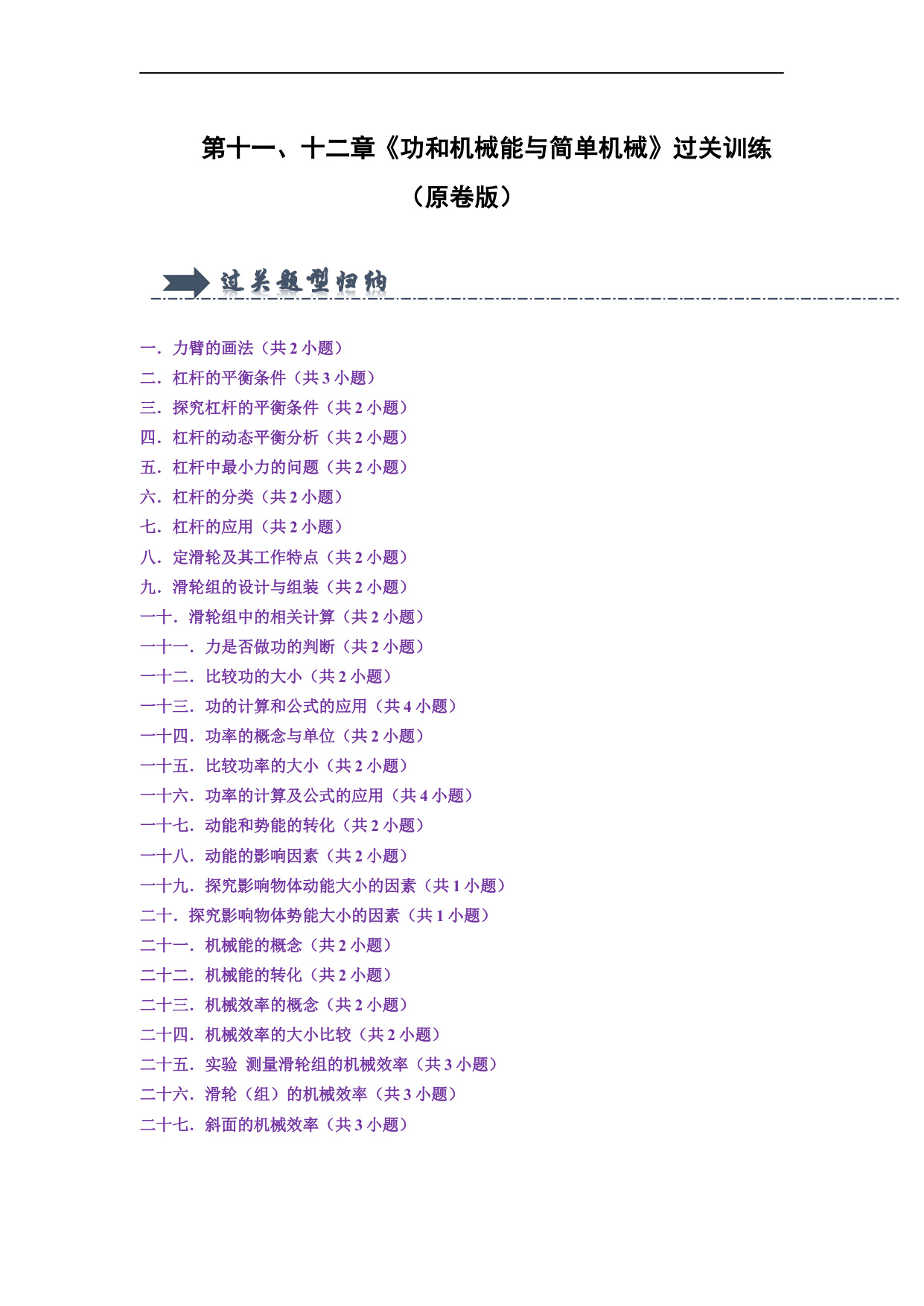 第十一、十二章《功和机械能与简单机械》过关训练

（原卷版）

过关题型归纳

一．力臂的画法（共2小题）
二．杠杆的平衡条件（共3小题）
三．探究杠杆的平衡条件（共2小题）
四．杠杆的动态平衡分析（共2小题）
五．杠杆中最小力的问题（共2小题）
六．杠杆的分类（共2小题）
七．杠杆的应用（共2小题）
八．定滑轮及其工作特点（共2小题）
九．滑轮组的设计与组装（共2小题）
一十．滑轮组中的相关计算（共2小题）
一十一．力是否做功的判断（共2小题）
一十二．比较功的大小（共2小题）
一十三．功的计算和公式的应用（共4小题）
一十四．功率的概念与单位（共2小题）
一十五．比较功率的大小（共2小题）
一十六．功率的计算及公式的应用（共4小题）
一十七．动能和势能的转化（共2小题）
一十八．动能的影响因素（共2小题）
一十九．探究影响物体动能大小的因素（共1小题）
二十．探究影响物体势能大小的因素（共1小题）
二十一．机械能的概念（共2小题）
二十二．机械能的转化（共2小题）
二十三．机械效率的概念（共2小题）
二十四．机械效率的大小比较（共2小题）
二十五．实验 测量滑轮组的机械效率（共3小题）
二十六．滑轮（组）的机械效率（共3小题）
二十七．斜面的机械效率（共3小题）